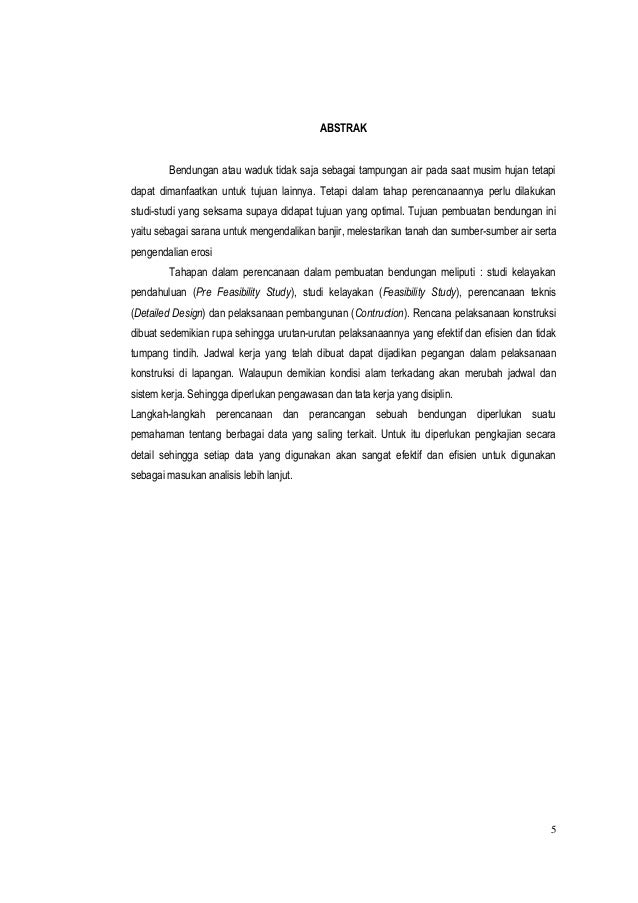 ABSTRAK

Bendungan atau waduk tidak saja sebagai tampungan air pada saat musim hujan tetapi dapat dimanfaatkan untuk tujuan lainnya. Tetapi dalam tahap perencanaannya perlu dilakukan studi-studi yang seksama supaya didapat tujuan yang optimal. Tujuan pembuatan bendungan ini yaitu sebagai sarana untuk mengendalikan banjir, melestarikan tanah dan sumber-sumber air serta pengendalian erosi

Tahapan dalam perencanaan dalam pembuatan bendungan meliputi : studi kelayakan pendahuluan (Pre Feasibility Study), studi kelayakan (Feasibility Study), perencanaan teknis (Detailed Design) dan pelaksanaan pembangunan (Contruction). Rencana pelaksanaan konstruksi dibuat sedemikian rupa sehingga urutan-urutan pelaksanaannya yang efektif dan efisien dan tidak tumpang tindih. Jadwal kerja yang telah dibuat dapat dijadikan pegangan dalam pelaksanaan konstruksi di lapangan. Walaupun demikian kondisi alam terkadang akan merubah jadwal dan sistem kerja. Sehingga diperlukan pengawasan dan tata kerja yang disiplin.

Langkah-langkah perencanaan dan perancangan sebuah bendungan diperlukan suatu pemahaman tentang berbagai data yang saling terkait. Untuk itu diperlukan pengkajian secara detail sehingga setiap data yang digunakan akan sangat efektif dan efisien untuk digunakan sebagai masukan analisis lebih lanjut.

5